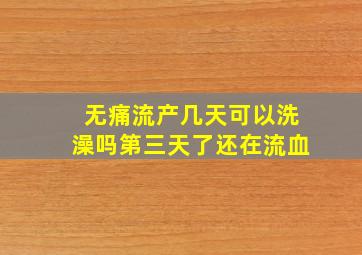 无痛流产几天可以洗澡吗第三天了还在流血